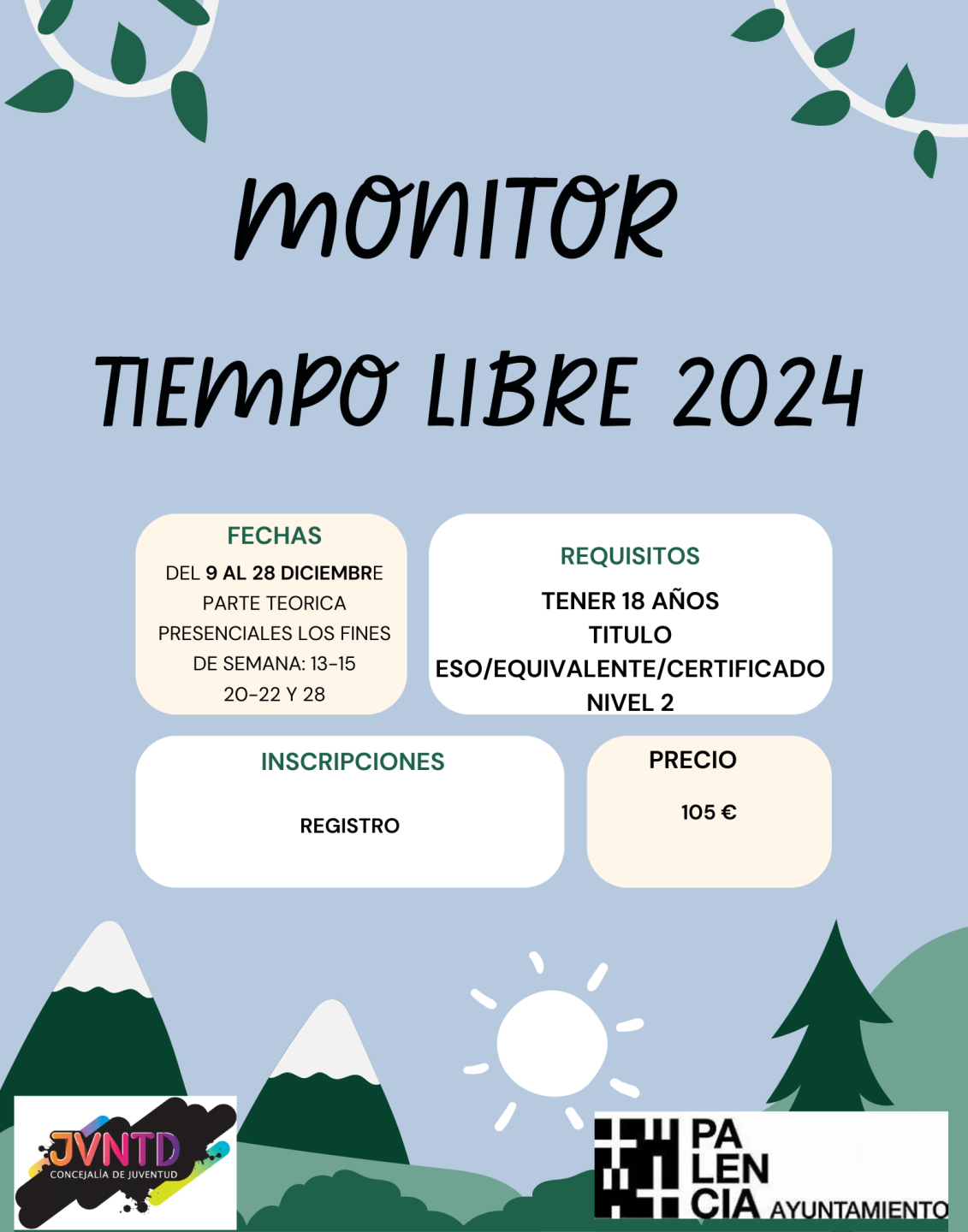 MONITOR

TIEMPO LIBRE 2024

FECHAS
DEL 9 AL 28 DICIEMBRE
PARTE TEORICA
PRESENCIALES LOS FINES DE SEMANA: 13-15
20-22 Y 28

REQUISITOS
TENER 18 AÑOS
TITULO
ESO/EQUIVALENTE/CERTIFICADO NIVEL 2

INSCRIPCIONES
REGISTRO

PRECIO
105 €

JVNTD
CONCEJALÍA DE JUVENTUD

PA
LEN
CIA AYUNTAMIENTO